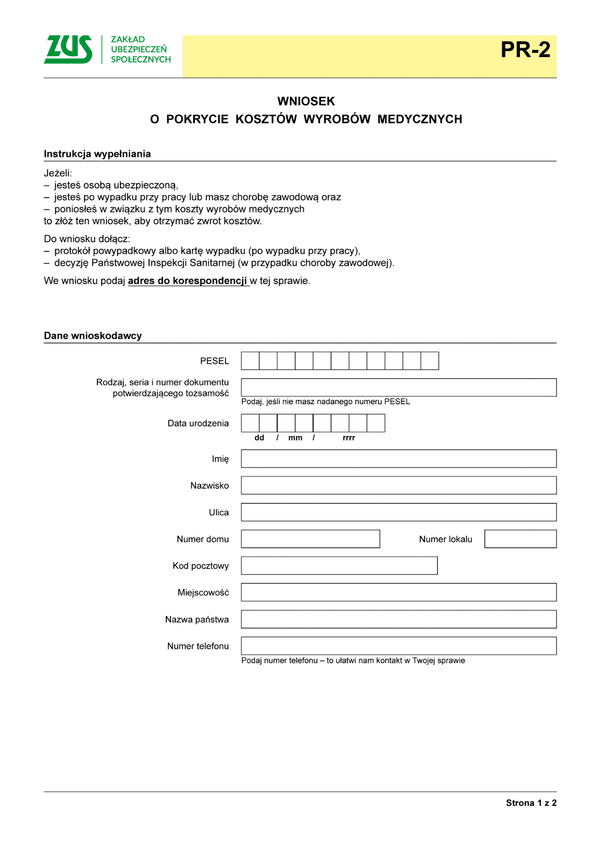 ZUS ZAKŁAD UBEZPIECZEŃ SPOŁECZNYCH

PR-2

WNIOSEK
O POKRYCIE KOSZTÓW WYROBÓW MEDYCZNYCH

Instrukcja wypełniania

Jeżeli:
– jesteś osobą ubezpieczoną,
– jesteś po wypadku przy pracy lub masz chorobę zawodową oraz
– poniosłeś w związku z tym koszty wyrobów medycznych
to złóż ten wniosek, aby otrzymać zwrot kosztów.

Do wniosku dołącz:
– protokół powypadkowy albo kartę wypadku (po wypadku przy pracy),
– decyzję Państwowej Inspekcji Sanitarnej (w przypadku choroby zawodowej).

We wniosku podaj adres do korespondencji w tej sprawie.

Dane wnioskodawcy

PESEL

Rodzaj, seria i numer dokumentu potwierdzającego tożsamość

Podaj, jeśli nie masz nadanego numeru PESEL

Data urodzenia

dd / mm / rrrr

Imię

Nazwisko

Ulica

Numer domu

Numer lokalu

Kod pocztowy

Miejscowość

Nazwa państwa

Numer telefonu

Podaj numer telefonu – to ułatwi nam kontakt w Twojej sprawie

Strona 1 z 2